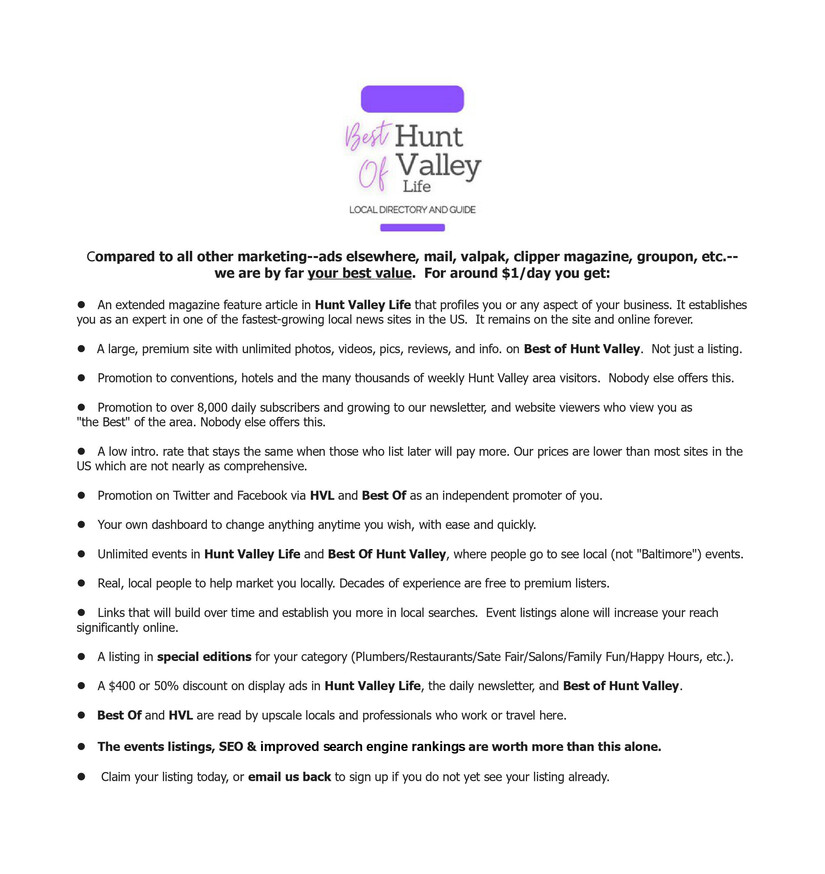 Best Of Hunt Valley Life
LOCAL DIRECTORY AND GUIDE

Compared to all other marketing--ads elsewhere, mail, valpak, clipper magazine, groupon, etc.-- we are by far your best value. For around $1/day you get:

● An extended magazine feature article in Hunt Valley Life that profiles you or any aspect of your business. It establishes you as an expert in one of the fastest-growing local news sites in the US. It remains on the site and online forever.

● A large, premium site with unlimited photos, videos, pics, reviews, and info. on Best of Hunt Valley. Not just a listing.

● Promotion to conventions, hotels and the many thousands of weekly Hunt Valley area visitors. Nobody else offers this.

● Promotion to over 8,000 daily subscribers and growing to our newsletter, and website viewers who view you as "the Best" of the area. Nobody else offers this.

● A low intro. rate that stays the same when those who list later will pay more. Our prices are lower than most sites in the US which are not nearly as comprehensive.

● Promotion on Twitter and Facebook via HVL and Best Of as an independent promoter of you.

● Your own dashboard to change anything anytime you wish, with ease and quickly.

● Unlimited events in Hunt Valley Life and Best Of Hunt Valley, where people go to see local (not "Baltimore") events.

● Real, local people to help market you locally. Decades of experience are free to premium listers.

● Links that will build over time and establish you more in local searches. Event listings alone will increase your reach significantly online.

● A listing in special editions for your category (Plumbers/Restaurants/Sate Fair/Salons/Family Fun/Happy Hours, etc.).

● A $400 or 50% discount on display ads in Hunt Valley Life, the daily newsletter, and Best of Hunt Valley.

● Best Of and HVL are read by upscale locals and professionals who work or travel here.

● The events listings, SEO & improved search engine rankings are worth more than this alone.

● Claim your listing today, or email us back to sign up if you do not yet see your listing already.